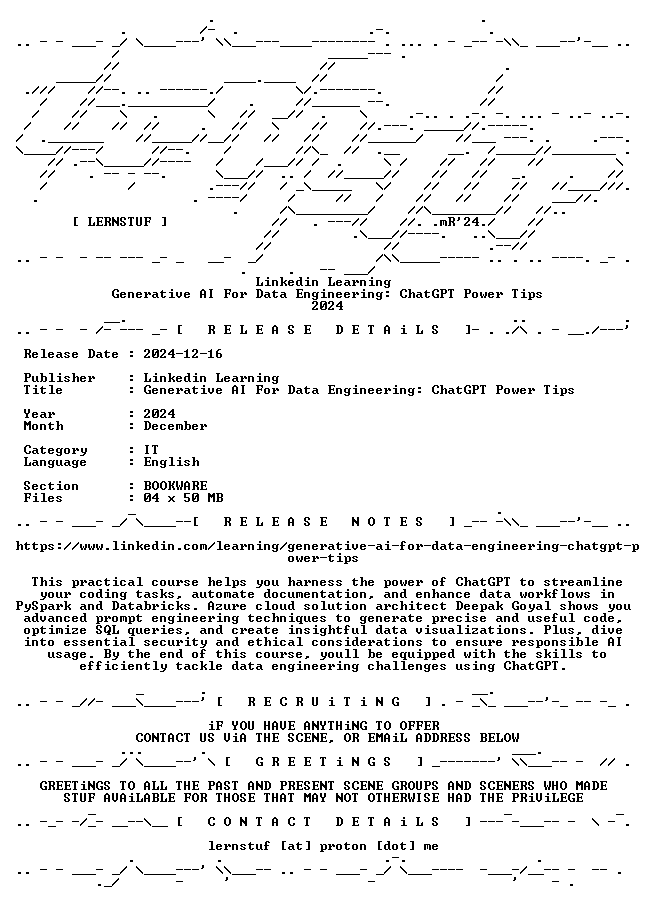 [ LERNSTUF ]

mR'24.

Linkedin Learning
Generative AI For Data Engineering: ChatGPT Power Tips
2024

[ R E L E A S E   D E T A i L S ]

Release Date : 2024-12-16

Publisher : Linkedin Learning
Title : Generative AI For Data Engineering: ChatGPT Power Tips

Year : 2024
Month : December

Category : IT
Language : English

Section : BOOKWARE
Files : 04 x 50 MB

[ R E L E A S E   N O T E S ]

https://www.linkedin.com/learning/generative-ai-for-data-engineering-chatgpt-power-tips

This practical course helps you harness the power of ChatGPT to streamline your coding tasks, automate documentation, and enhance data workflows in PySpark and Databricks. Azure cloud solution architect Deepak Goyal shows you advanced prompt engineering techniques to generate precise and useful code, optimize SQL queries, and create insightful data visualizations. Plus, dive into essential security and ethical considerations to ensure responsible AI usage. By the end of this course, youll be equipped with the skills to efficiently tackle data engineering challenges using ChatGPT.

[ R E C R U i T i N G ]

iF YOU HAVE ANYTHiNG TO OFFER
CONTACT US ViA THE SCENE, OR EMAiL ADDRESS BELOW

[ G R E E T i N G S ]

GREETiNGS TO ALL THE PAST AND PRESENT SCENE GROUPS AND SCENERS WHO MADE STUF AVAiLABLE FOR THOSE THAT MAY NOT OTHERWISE HAD THE PRiViLEGE

[ C O N T A C T   D E T A i L S ]

lernstuf [at] proton [dot] me